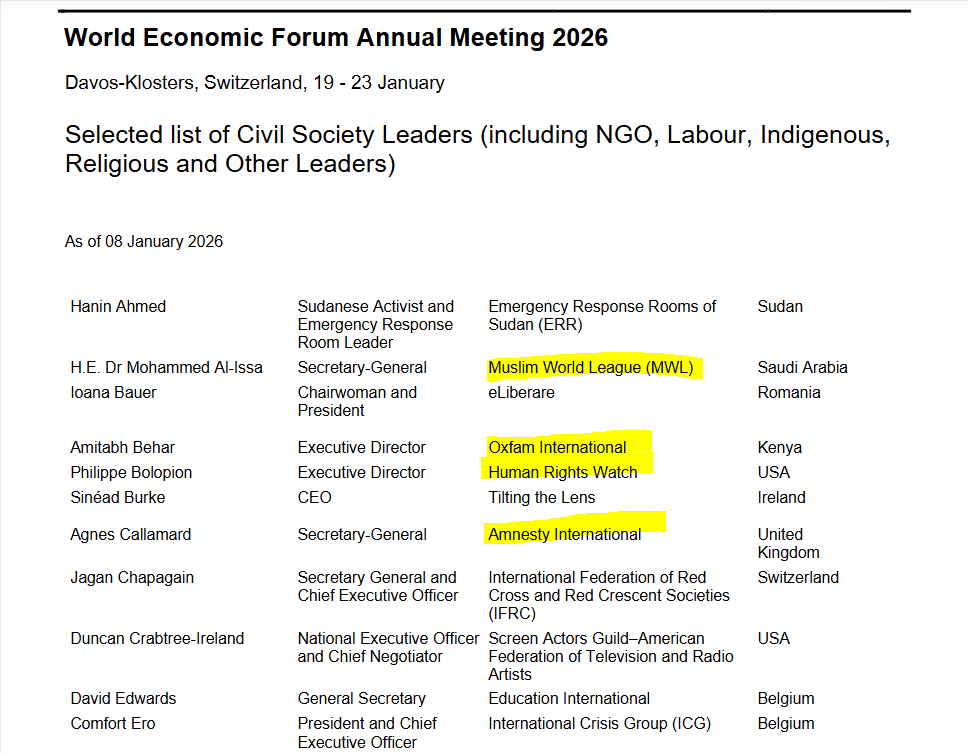 World Economic Forum Annual Meeting 2026

Davos-Klosters, Switzerland, 19 - 23 January

Selected list of Civil Society Leaders (including NGO, Labour, Indigenous, Religious and Other Leaders)

As of 08 January 2026

| | | | |
|---|---|---|---|
| Hanin Ahmed | Sudanese Activist and Emergency Response Room Leader | Emergency Response Rooms of Sudan (ERR) | Sudan |
| H.E. Dr Mohammed Al-Issa | Secretary-General | Muslim World League (MWL) | Saudi Arabia |
| Ioana Bauer | Chairwoman and President | eLiberare | Romania |
| Amitabh Behar | Executive Director | Oxfam International | Kenya |
| Philippe Bolopion | Executive Director | Human Rights Watch | USA |
| Sinéad Burke | CEO | Tilting the Lens | Ireland |
| Agnes Callamard | Secretary-General | Amnesty International | United Kingdom |
| Jagan Chapagain | Secretary General and Chief Executive Officer | International Federation of Red Cross and Red Crescent Societies (IFRC) | Switzerland |
| Duncan Crabtree-Ireland | National Executive Officer and Chief Negotiator | Screen Actors Guild–American Federation of Television and Radio Artists | USA |
| David Edwards | General Secretary | Education International | Belgium |
| Comfort Ero | President and Chief Executive Officer | International Crisis Group (ICG) | Belgium |